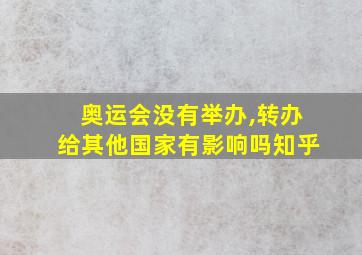 奥运会没有举办,转办给其他国家有影响吗知乎